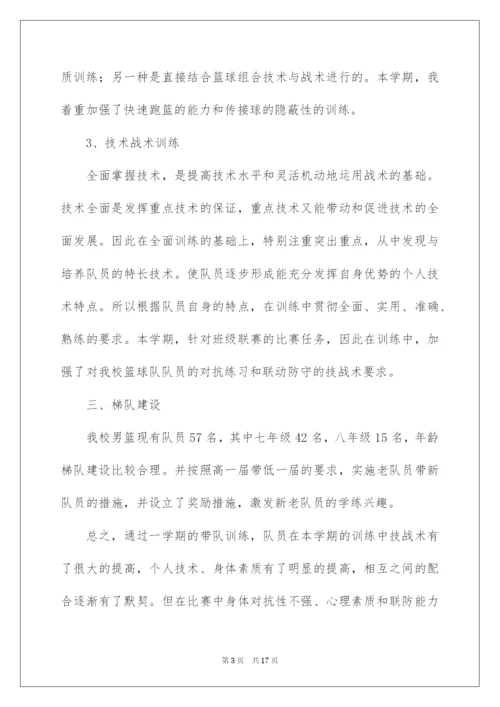 质训练；另一种是直接结合篮球组合技术与战术进行的。本学期，我着重加强了快速跑篮的能力和传接球的隐蔽性的训练。

3、技术战术训练

全面掌握技术，是提高技术水平和灵活机动地运用战术的基础。技术全面是发挥重点技术的保证，重点技术又能带动和促进技术的全面发展。因此在全面训练的基础上，特别注重突出重点，从中发现与培养队员的特长技术。使队员逐步形成能充分发挥自身优势的个人技术特点。所以根据队员自身的特点，在训练中贯彻全面、实用、准确、熟练的要求。本学期，针对班级联赛的比赛任务，因此在训练中，加强了对我校篮球队队员的对抗练习和联动防守的技战术要求。

三、梯队建设

我校男篮现有队员57名，其中七年级42名，八年级15名，年龄梯队建设比较合理。并按照高一届带低一届的要求，实施老队员带新队员的措施，并设立了奖励措施，激发新老队员的学练兴趣。

总之，通过一学期的带队训练，队员在本学期的训练中技战术有了很大的提高，个人技术、身体素质有了明显的提高，相互之间的配合逐渐有了默契。但在比赛中身体对抗性不强、心理素质和联防能力

第3页 共17页